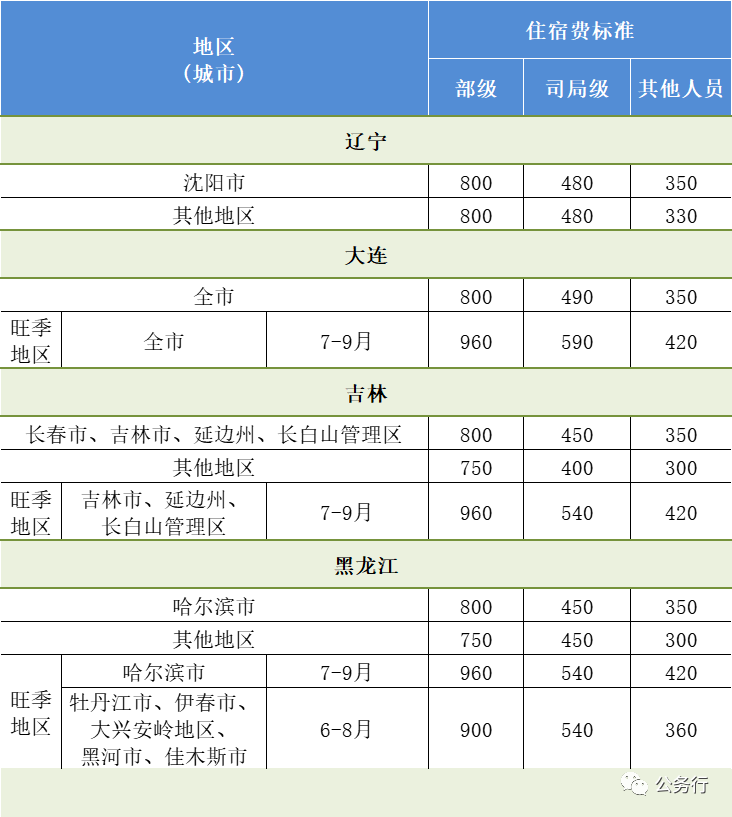 | 地区（城市） | | | 住宿费标准 | | |
|---|---|---|---|---|---|
| | | | 部级 | 司局级 | 其他人员 |
| 辽宁 | | | | | |
| 沈阳市 | | | 800 | 480 | 350 |
| 其他地区 | | | 800 | 480 | 330 |
| 大连 | | | | | |
| 全市 | | | 800 | 490 | 350 |
| 旺季地区 | 全市 | 7-9月 | 960 | 590 | 420 |
| 吉林 | | | | | |
| 长春市、吉林市、延边州、长白山管理区 | | | 800 | 450 | 350 |
| 其他地区 | | | 750 | 400 | 300 |
| 旺季地区 | 吉林市、延边州、长白山管理区 | 7-9月 | 960 | 540 | 420 |
| 黑龙江 | | | | | |
| 哈尔滨市 | | | 800 | 450 | 350 |
| 其他地区 | | | 750 | 450 | 300 |
| 旺季地区 | 哈尔滨市 | 7-9月 | 960 | 540 | 420 |
| 旺季地区 | 牡丹江市、伊春市、大兴安岭地区、黑河市、佳木斯市 | 6-8月 | 900 | 540 | 360 |

公务行